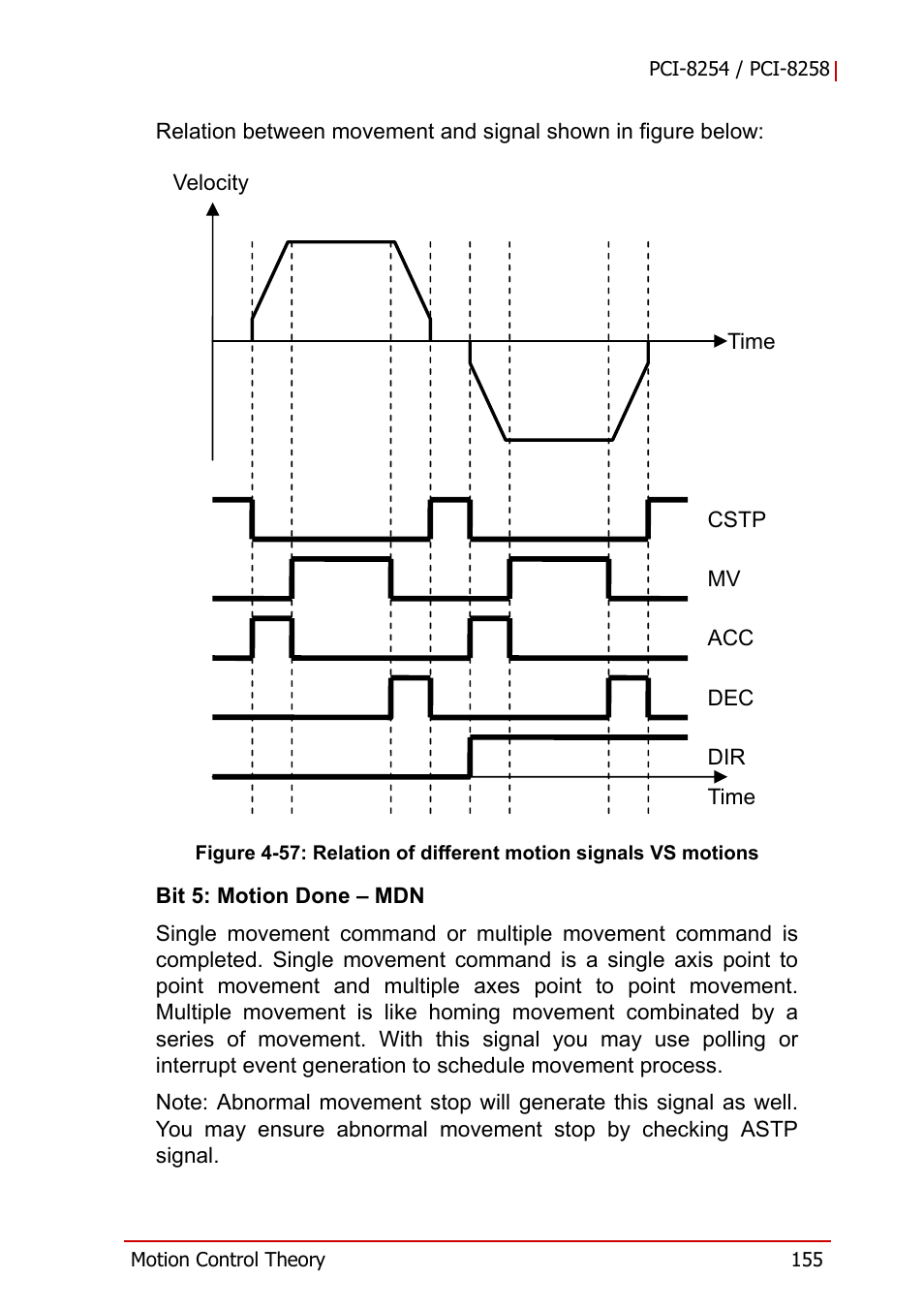 PCI-8254 / PCI-8258

Relation between movement and signal shown in figure below:

Velocity

Time

CSTP

MV

ACC

DEC

DIR

Time

Figure 4-57: Relation of different motion signals VS motions

Bit 5: Motion Done – MDN

Single movement command or multiple movement command is completed. Single movement command is a single axis point to point movement and multiple axes point to point movement. Multiple movement is like homing movement combinated by a series of movement. With this signal you may use polling or interrupt event generation to schedule movement process.

Note: Abnormal movement stop will generate this signal as well. You may ensure abnormal movement stop by checking ASTP signal.

Motion Control Theory 155